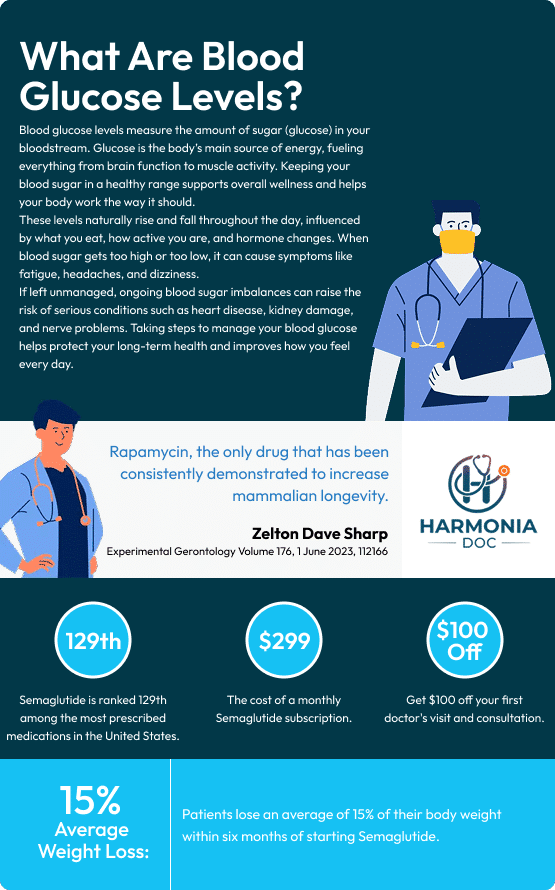 What Are Blood Glucose Levels?

Blood glucose levels measure the amount of sugar (glucose) in your bloodstream. Glucose is the body's main source of energy, fueling everything from brain function to muscle activity. Keeping your blood sugar in a healthy range supports overall wellness and helps your body work the way it should.

These levels naturally rise and fall throughout the day, influenced by what you eat, how active you are, and hormone changes. When blood sugar gets too high or too low, it can cause symptoms like fatigue, headaches, and dizziness.

If left unmanaged, ongoing blood sugar imbalances can raise the risk of serious conditions such as heart disease, kidney damage, and nerve problems. Taking steps to manage your blood glucose helps protect your long-term health and improves how you feel every day.

Rapamycin, the only drug that has been consistently demonstrated to increase mammalian longevity.

Zelton Dave Sharp

Experimental Gerontology Volume 176, 1 June 2023, 112166

HARMONIA
DOC

129th

Semaglutide is ranked 129th among the most prescribed medications in the United States.

$299

The cost of a monthly Semaglutide subscription.

$100 Off

Get $100 off your first doctor's visit and consultation.

15%
Average Weight Loss:

Patients lose an average of 15% of their body weight within six months of starting Semaglutide.